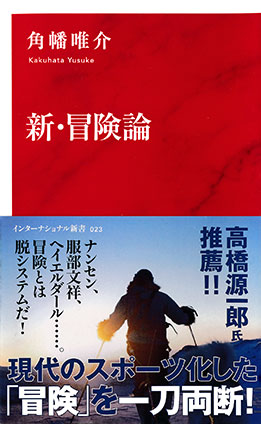 角幡唯介
Kakuhata Yusuke

新・冒険論

インターナショナル新書 023

高橋源一郎氏推薦!!

ナンセン、服部文祥、ヘイエルダール……。冒険とは脱システムだ!

現代のスポーツ化した「冒険」を一刀両断!